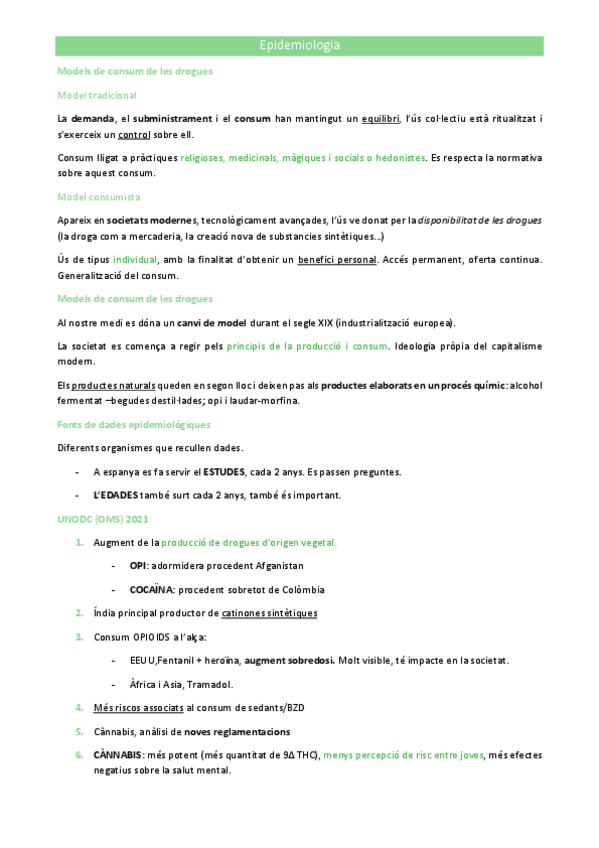 Epidemiologia

Models de consum de les drogues

Model tradicional

La demanda, el subministrament i el consum han mantingut un equilibri, l'ús col·lectiu està ritualitzat i s'exerceix un control sobre ell.

Consum lligat a pràctiques religioses, medicinals, màgiques i socials o hedonistes. Es respecta la normativa sobre aquest consum.

Model consumista

Apareix en societats modernes, tecnològicament avançades, l'ús ve donat per la disponibilitat de les drogues (la droga com a mercaderia, la creació nova de substancies sintètiques...)

Ús de tipus individual, amb la finalitat d'obtenir un benefici personal. Accés permanent, oferta continua. Generalització del consum.

Models de consum de les drogues

Al nostre medi es dóna un canvi de model durant el segle XIX (industrialització europea).

La societat es comença a regir pels principis de la producció i consum. Ideologia pròpia del capitalisme modern.

Els productes naturals queden en segon lloc i deixen pas als productes elaborats en un procés químic: alcohol fermentat –begudes destil·lades; opi i laudar-morfina.

Fonts de dades epidemiològiques

Diferents organismes que recullen dades.

- A espanya es fa servir el ESTUDES, cada 2 anys. Es passen preguntes.

- L'EDADES també surt cada 2 anys, també és important.

UNODC (OMS) 2021

1. Augment de la producció de drogues d'origen vegetal.

- OPI: adormidera procedent Afganistan

- COCAÏNA: procedent sobretot de Colòmbia

2. Índia principal productor de catinones sintètiques

3. Consum OPIOIDS a l'alça:

- EEUU,Fentanil + heroïna, augment sobredosi. Molt visible, té impacte en la societat.

- Àfrica i Asia, Tramadol.

4. Més riscos associats al consum de sedants/BZD

5. Cànnabis, anàlisi de noves reglamentacions

6. CÀNNABIS: més potent (més quantitat de 9Δ THC), menys percepció de risc entre joves, més efectes negatius sobre la salut mental.